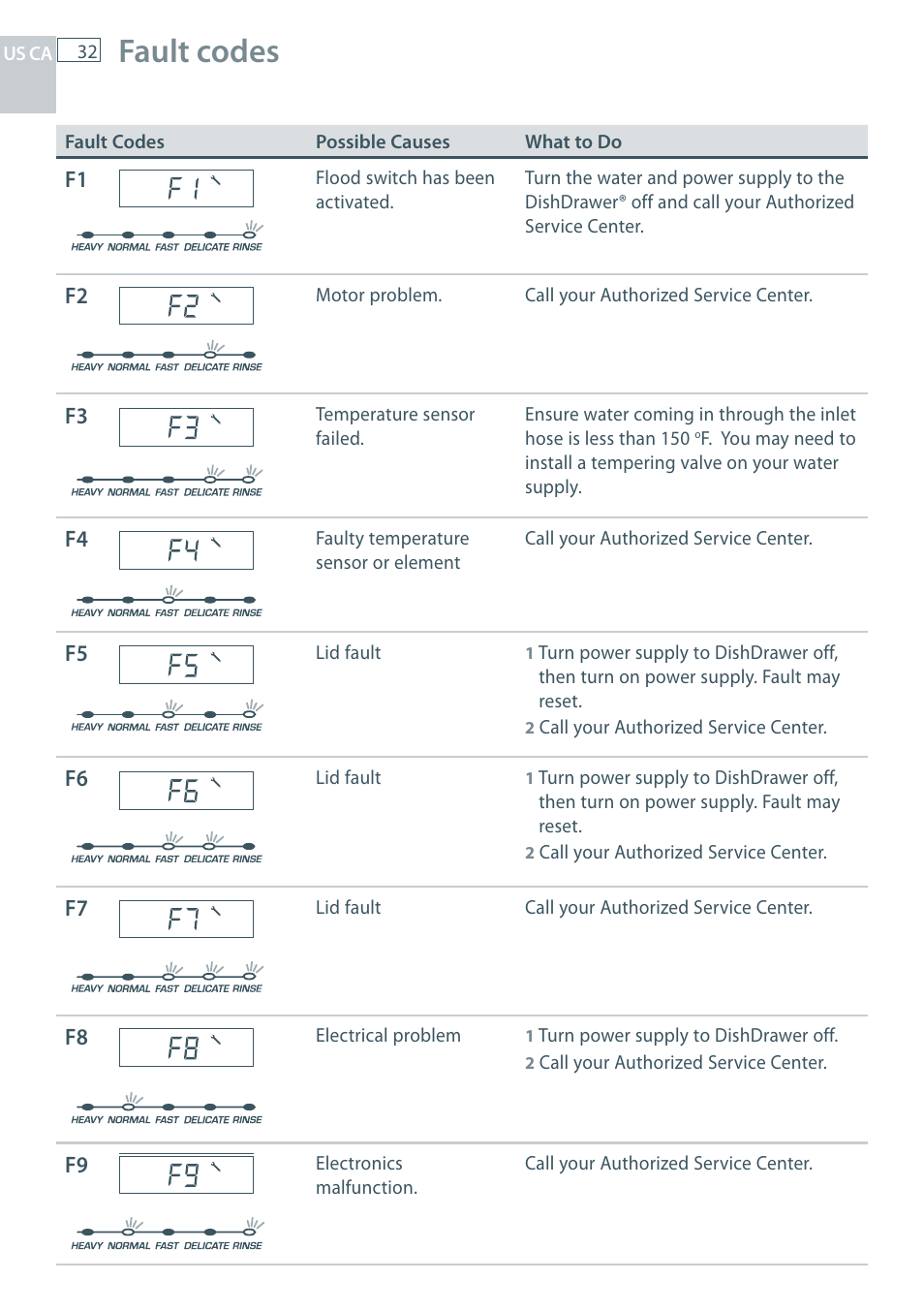 US CA 32 Fault codes

| Fault Codes | Possible Causes | What to Do |
|---|---|---|
| F1 F1 HEAVY NORMAL FAST DELICATE RINSE | Flood switch has been activated. | Turn the water and power supply to the DishDrawer® off and call your Authorized Service Center. |
| F2 F2 HEAVY NORMAL FAST DELICATE RINSE | Motor problem. | Call your Authorized Service Center. |
| F3 F3 HEAVY NORMAL FAST DELICATE RINSE | Temperature sensor failed. | Ensure water coming in through the inlet hose is less than 150 ºF. You may need to install a tempering valve on your water supply. |
| F4 F4 HEAVY NORMAL FAST DELICATE RINSE | Faulty temperature sensor or element | Call your Authorized Service Center. |
| F5 F5 HEAVY NORMAL FAST DELICATE RINSE | Lid fault | 1 Turn power supply to DishDrawer off, then turn on power supply. Fault may reset. 2 Call your Authorized Service Center. |
| F6 F6 HEAVY NORMAL FAST DELICATE RINSE | Lid fault | 1 Turn power supply to DishDrawer off, then turn on power supply. Fault may reset. 2 Call your Authorized Service Center. |
| F7 F7 HEAVY NORMAL FAST DELICATE RINSE | Lid fault | Call your Authorized Service Center. |
| F8 F8 HEAVY NORMAL FAST DELICATE RINSE | Electrical problem | 1 Turn power supply to DishDrawer off. 2 Call your Authorized Service Center. |
| F9 F9 HEAVY NORMAL FAST DELICATE RINSE | Electronics malfunction. | Call your Authorized Service Center. |